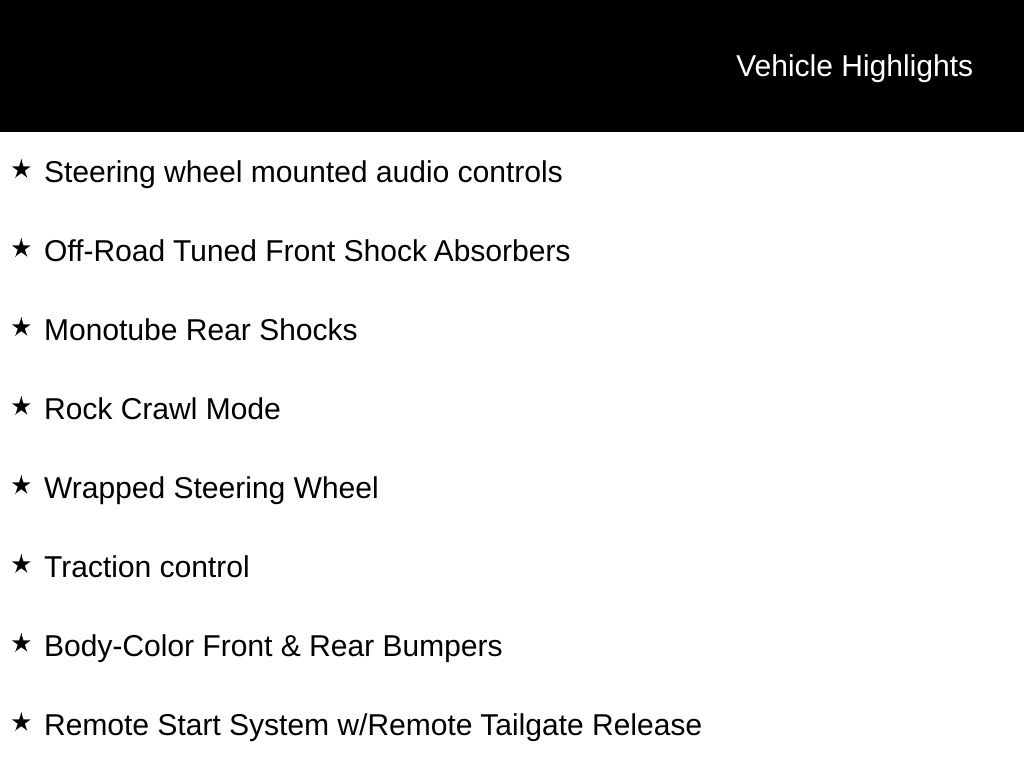 Vehicle Highlights

★ Steering wheel mounted audio controls

★ Off-Road Tuned Front Shock Absorbers

★ Monotube Rear Shocks

★ Rock Crawl Mode

★ Wrapped Steering Wheel

★ Traction control

★ Body-Color Front & Rear Bumpers

★ Remote Start System w/Remote Tailgate Release